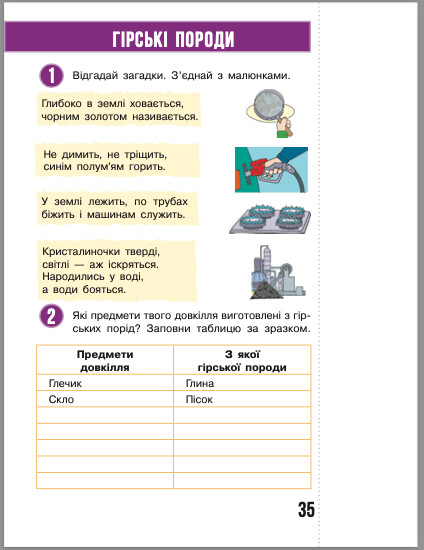 ГІРСЬКІ ПОРОДИ

1 Відгадай загадки. З'єднай з малюнками.

Глибоко в землі ховається, чорним золотом називається.

Не димить, не тріщить, синім полум'ям горить.

У землі лежить, по трубах біжить і машинам служить.

Кристалиночки тверді, світлі — аж іскряться. Народились у воді, а води бояться.

2 Які предмети твого довкілля виготовлені з гірських порід? Заповни таблицю за зразком.

| Предмети довкілля | З якої гірської породи |
|---|---|
| Глечик | Глина |
| Скло | Пісок |
| | |
| | |
| | |
| | |
| | |

35